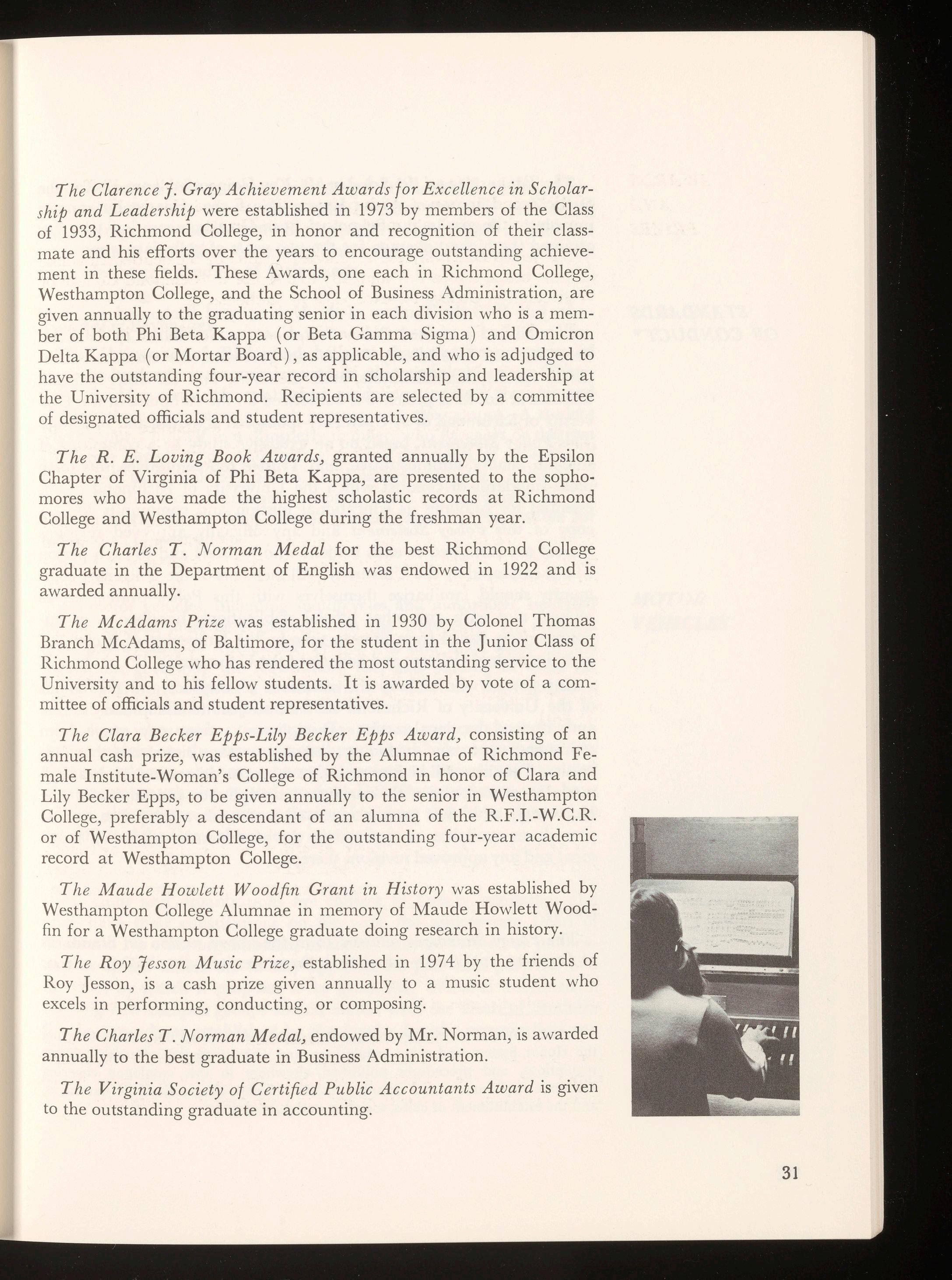 The Clarence J. Gray Achievement Awards for Excellence in Scholarship and Leadership were established in 1973 by members of the Class of 1933, Richmond College, in honor and recognition of their classmate and his efforts over the years to encourage outstanding achievement in these fields. These Awards, one each in Richmond College, Westhampton College, and the School of Business Administration, are given annually to the graduating senior in each division who is a member of both Phi Beta Kappa (or Beta Gamma Sigma) and Omicron Delta Kappa (or Mortar Board), as applicable, and who is adjudged to have the outstanding four-year record in scholarship and leadership at the University of Richmond. Recipients are selected by a committee of designated officials and student representatives.

The R. E. Loving Book Awards, granted annually by the Epsilon Chapter of Virginia of Phi Beta Kappa, are presented to the sophomores who have made the highest scholastic records at Richmond College and Westhampton College during the freshman year.

The Charles T. Norman Medal for the best Richmond College graduate in the Department of English was endowed in 1922 and is awarded annually.

The McAdams Prize was established in 1930 by Colonel Thomas Branch McAdams, of Baltimore, for the student in the Junior Class of Richmond College who has rendered the most outstanding service to the University and to his fellow students. It is awarded by vote of a committee of officials and student representatives.

The Clara Becker Epps-Lily Becker Epps Award, consisting of an annual cash prize, was established by the Alumnae of Richmond Female Institute-Woman's College of Richmond in honor of Clara and Lily Becker Epps, to be given annually to the senior in Westhampton College, preferably a descendant of an alumna of the R.F.I.-W.C.R. or of Westhampton College, for the outstanding four-year academic record at Westhampton College.

The Maude Howlett Woodfin Grant in History was established by Westhampton College Alumnae in memory of Maude Howlett Woodfin for a Westhampton College graduate doing research in history.

The Roy Jesson Music Prize, established in 1974 by the friends of Roy Jesson, is a cash prize given annually to a music student who excels in performing, conducting, or composing.

The Charles T. Norman Medal, endowed by Mr. Norman, is awarded annually to the best graduate in Business Administration.

The Virginia Society of Certified Public Accountants Award is given to the outstanding graduate in accounting.

31